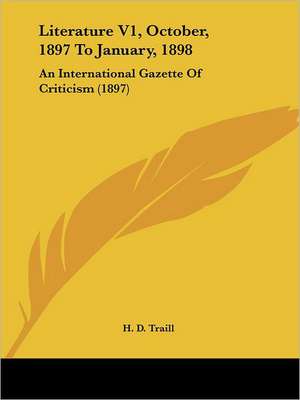 Literature V1, October, 1897 To January, 1898

An International Gazette Of Criticism (1897)

H. D. Traill